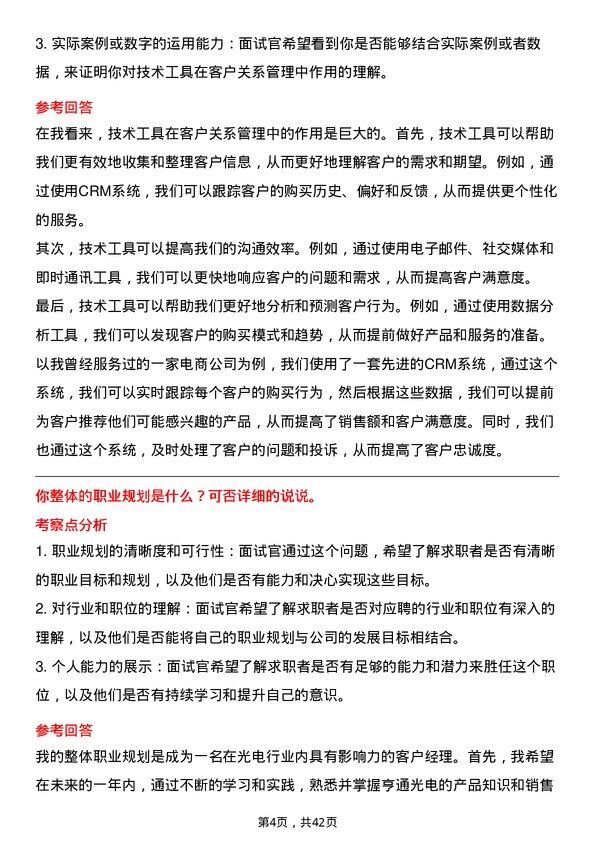 3. 实际案例或数字的运用能力：面试官希望看到你是否能够结合实际案例或者数据，来证明你对技术工具在客户关系管理中作用的理解。

参考回答

在我看来，技术工具在客户关系管理中的作用是巨大的。首先，技术工具可以帮助我们更有效地收集和整理客户信息，从而更好地理解客户的需求和期望。例如，通过使用CRM系统，我们可以跟踪客户的购买历史、偏好和反馈，从而提供更个性化的服务。

其次，技术工具可以提高我们的沟通效率。例如，通过使用电子邮件、社交媒体和即时通讯工具，我们可以更快地响应客户的问题和需求，从而提高客户满意度。

最后，技术工具可以帮助我们更好地分析和预测客户行为。例如，通过使用数据分析工具，我们可以发现客户的购买模式和趋势，从而提前做好产品和服务的准备。

以我曾经服务过的一家电商公司为例，我们使用了一套先进的CRM系统，通过这个系统，我们可以实时跟踪每个客户的购买行为，然后根据这些数据，我们可以提前为客户推荐他们可能感兴趣的产品，从而提高了销售额和客户满意度。同时，我们也通过这个系统，及时处理了客户的问题和投诉，从而提高了客户忠诚度。

你整体的职业规划是什么？可否详细的说说。

考察点分析

1. 职业规划的清晰度和可行性：面试官通过这个问题，希望了解求职者是否有清晰的职业目标和规划，以及他们是否有能力和决心实现这些目标。

2. 对行业和职位的理解：面试官希望了解求职者是否对应聘的行业和职位有深入的理解，以及他们是否能将自己的职业规划与公司的发展目标相结合。

3. 个人能力的展示：面试官希望了解求职者是否有足够的能力和潜力来胜任这个职位，以及他们是否有持续学习和提升自己的意识。

参考回答

我的整体职业规划是成为一名在光电行业内具有影响力的客户经理。首先，我希望在未来的一年内，通过不断的学习和实践，熟悉并掌握亨通光电的产品知识和销售

第4页，共42页